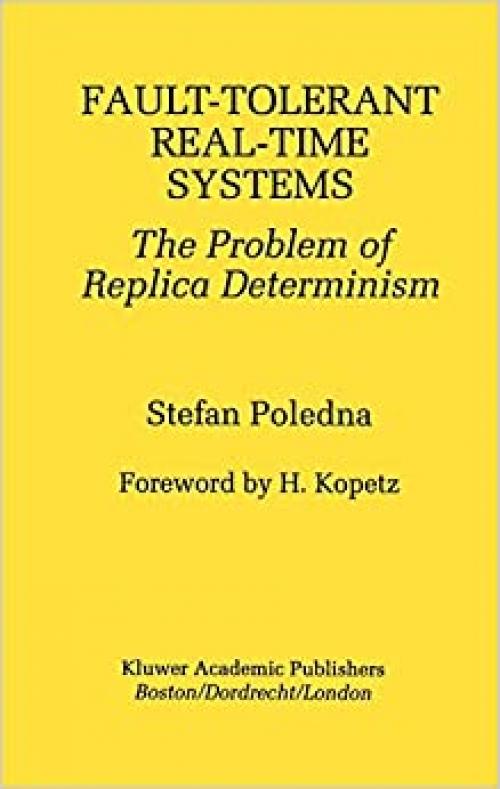 FAULT-TOLERANT REAL-TIME SYSTEMS

The Problem of Replica Determinism

Stefan Poledna

Foreword by H. Kopetz

Kluwer Academic Publishers
Boston/Dordrecht/London